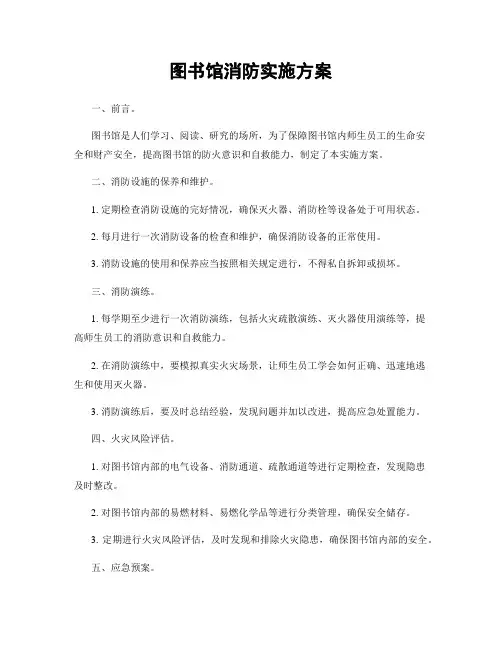 图书馆消防实施方案

一、前言。

图书馆是人们学习、阅读、研究的场所，为了保障图书馆内师生员工的生命安全和财产安全，提高图书馆的防火意识和自救能力，制定了本实施方案。

二、消防设施的保养和维护。

1. 定期检查消防设施的完好情况，确保灭火器、消防栓等设备处于可用状态。

2. 每月进行一次消防设备的检查和维护，确保消防设备的正常使用。

3. 消防设施的使用和保养应当按照相关规定进行，不得私自拆卸或损坏。

三、消防演练。

1. 每学期至少进行一次消防演练，包括火灾疏散演练、灭火器使用演练等，提高师生员工的消防意识和自救能力。

2. 在消防演练中，要模拟真实火灾场景，让师生员工学会如何正确、迅速地逃生和使用灭火器。

3. 消防演练后，要及时总结经验，发现问题并加以改进，提高应急处置能力。

四、火灾风险评估。

1. 对图书馆内部的电气设备、消防通道、疏散通道等进行定期检查，发现隐患及时整改。

2. 对图书馆内部的易燃材料、易燃化学品等进行分类管理，确保安全储存。

3. 定期进行火灾风险评估，及时发现和排除火灾隐患，确保图书馆内部的安全。

五、应急预案。